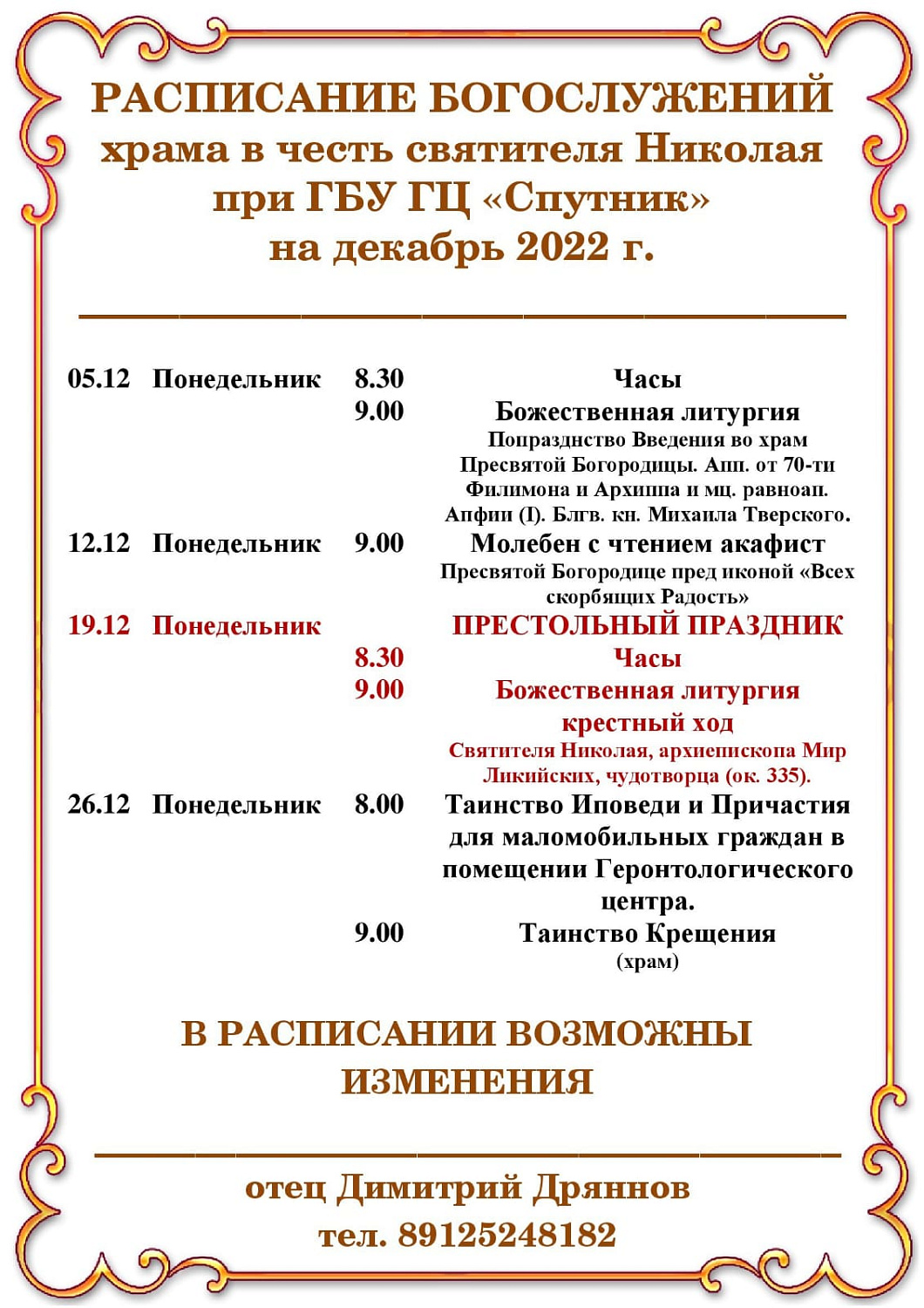 РАСПИСАНИЕ БОГОСЛУЖЕНИЙ
храма в честь святителя Николая
при ГБУ ГЦ «Спутник»
на декабрь 2022 г.

05.12 Понедельник 8.30 Часы
9.00 Божественная литургия
Попразднство Введения во храм Пресвятой Богородицы. Апп. от 70-ти Филимона и Архиппа и мц. равноап. Апфии (I). Блгв. кн. Михаила Тверского.

12.12 Понедельник 9.00 Молебен с чтением акафист
Пресвятой Богородице пред иконой «Всех скорбящих Радость»

19.12 Понедельник ПРЕСТОЛЬНЫЙ ПРАЗДНИК
8.30 Часы
9.00 Божественная литургия
крестный ход
Святителя Николая, архиепископа Мир Ликийских, чудотворца (ок. 335).

26.12 Понедельник 8.00 Таинство Иповеди и Причастия для маломобильных граждан в помещении Геронтологического центра.
9.00 Таинство Крещения
(храм)

В РАСПИСАНИИ ВОЗМОЖНЫ ИЗМЕНЕНИЯ

отец Димитрий Дряннов
тел. 89125248182